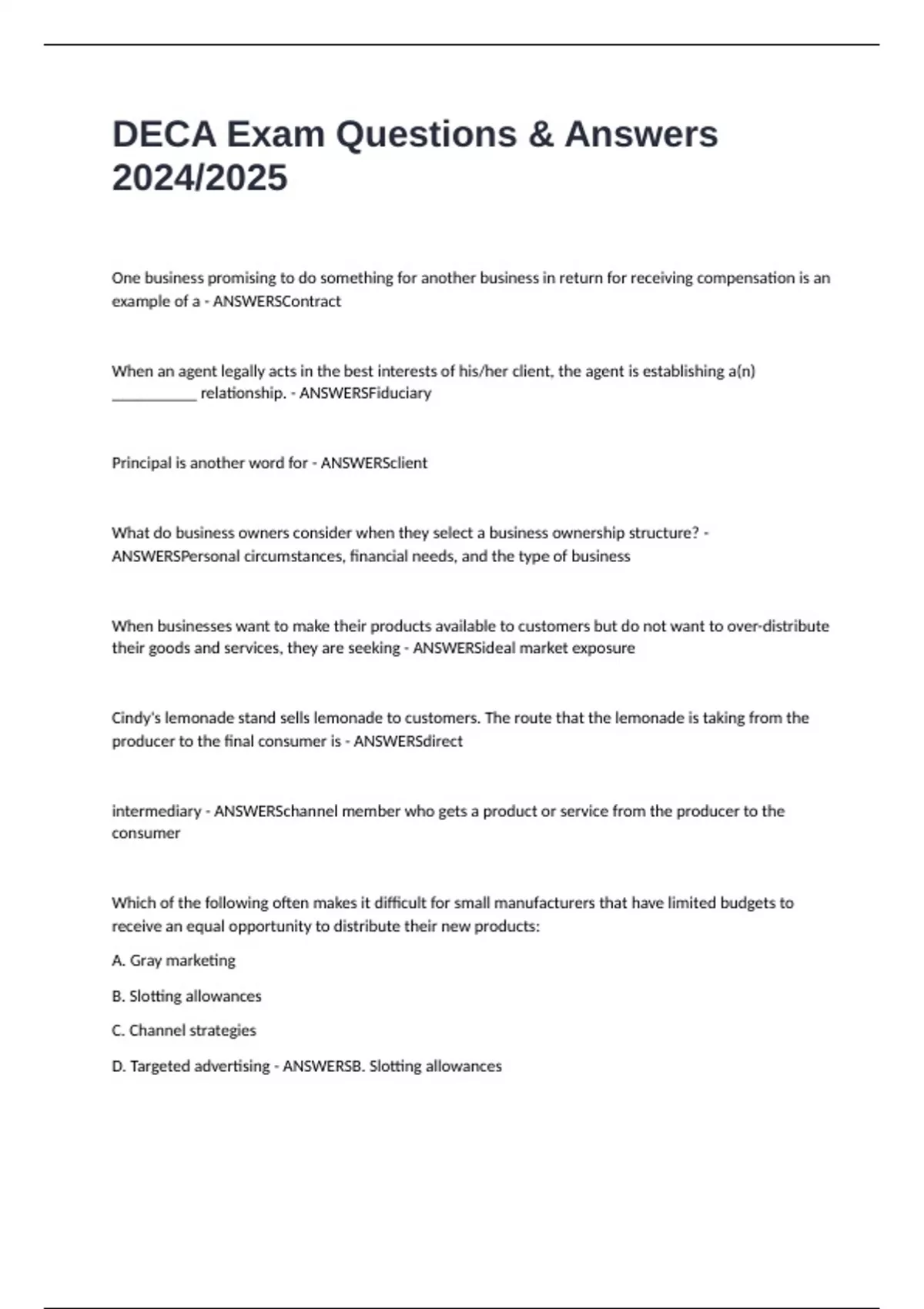 DECA Exam Questions & Answers 2024/2025

One business promising to do something for another business in return for receiving compensation is an example of a - ANSWERSContract

When an agent legally acts in the best interests of his/her client, the agent is establishing a(n) ___________ relationship. - ANSWERSFiduciary

Principal is another word for - ANSWERSclient

What do business owners consider when they select a business ownership structure? - ANSWERSPersonal circumstances, financial needs, and the type of business

When businesses want to make their products available to customers but do not want to over-distribute their goods and services, they are seeking - ANSWERSideal market exposure

Cindy's lemonade stand sells lemonade to customers. The route that the lemonade is taking from the producer to the final consumer is - ANSWERSdirect

intermediary - ANSWERSchannel member who gets a product or service from the producer to the consumer

Which of the following often makes it difficult for small manufacturers that have limited budgets to receive an equal opportunity to distribute their new products:

A. Gray marketing

B. Slotting allowances

C. Channel strategies

D. Targeted advertising - ANSWERSB. Slotting allowances